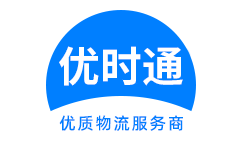 优时通

优质物流服务商